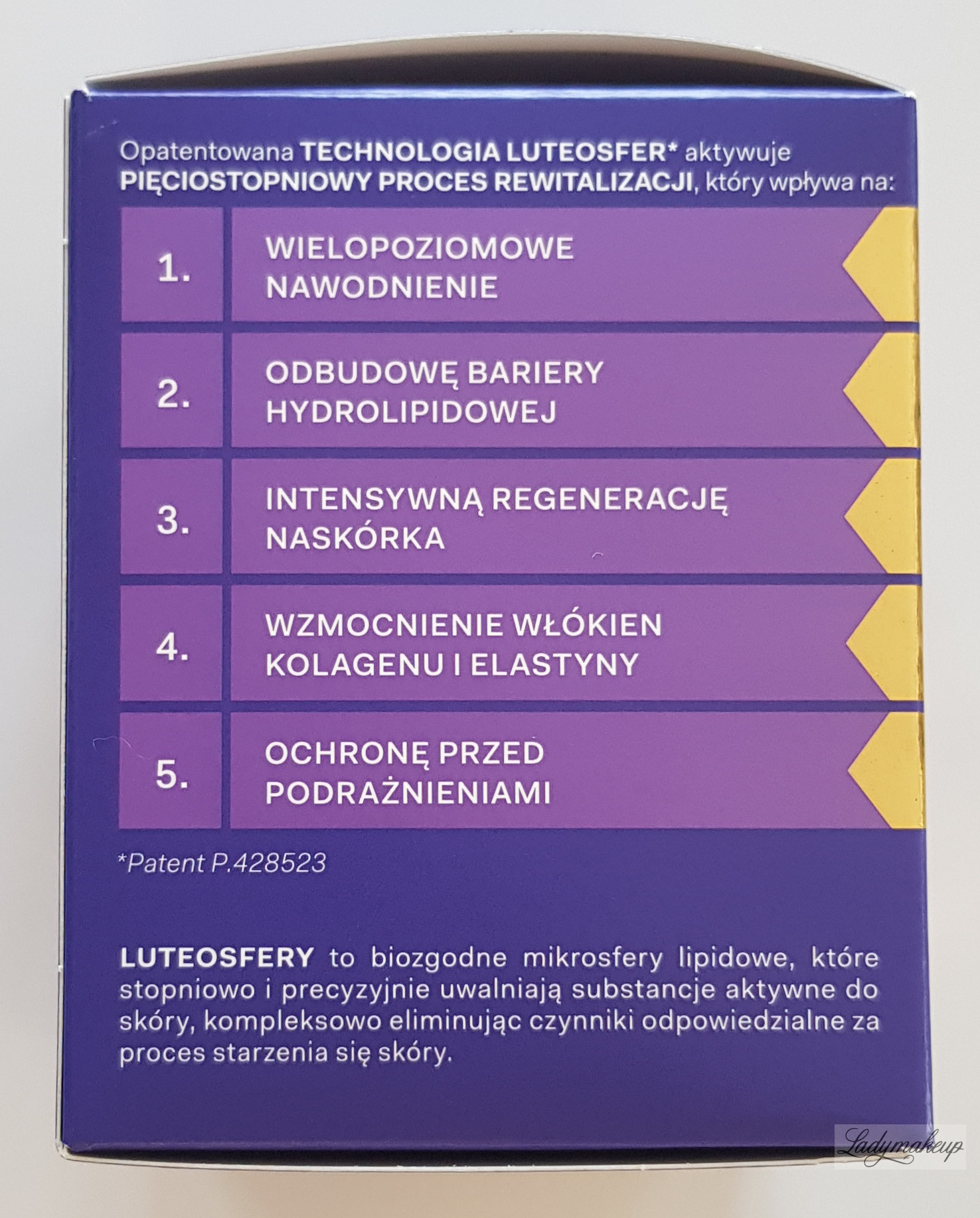 Opatentowana TECHNOLOGIA LUTEOSFER* aktywuje PIĘCIOSTOPNIOWY PROCES REWITALIZACJI, który wpływa na:

1. WIELOPOZIOMOWE NAWODNIENIE

2. ODBUDOWĘ BARIERY HYDROLIPIDOWEJ

3. INTENSYWNĄ REGENERACJĘ NASKÓRKA

4. WZMOCNIENIE WŁÓKIEN KOLAGENU I ELASTYNY

5. OCHRONĘ PRZED PODRAŻNIENIAMI

*Patent P.428523

LUTEOSFERY to biozgodne mikrosfery lipidowe, które stopniowo i precyzyjnie uwalniają substancje aktywne do skóry, kompleksowo eliminując czynniki odpowiedzialne za proces starzenia się skóry.

Ladymakeup